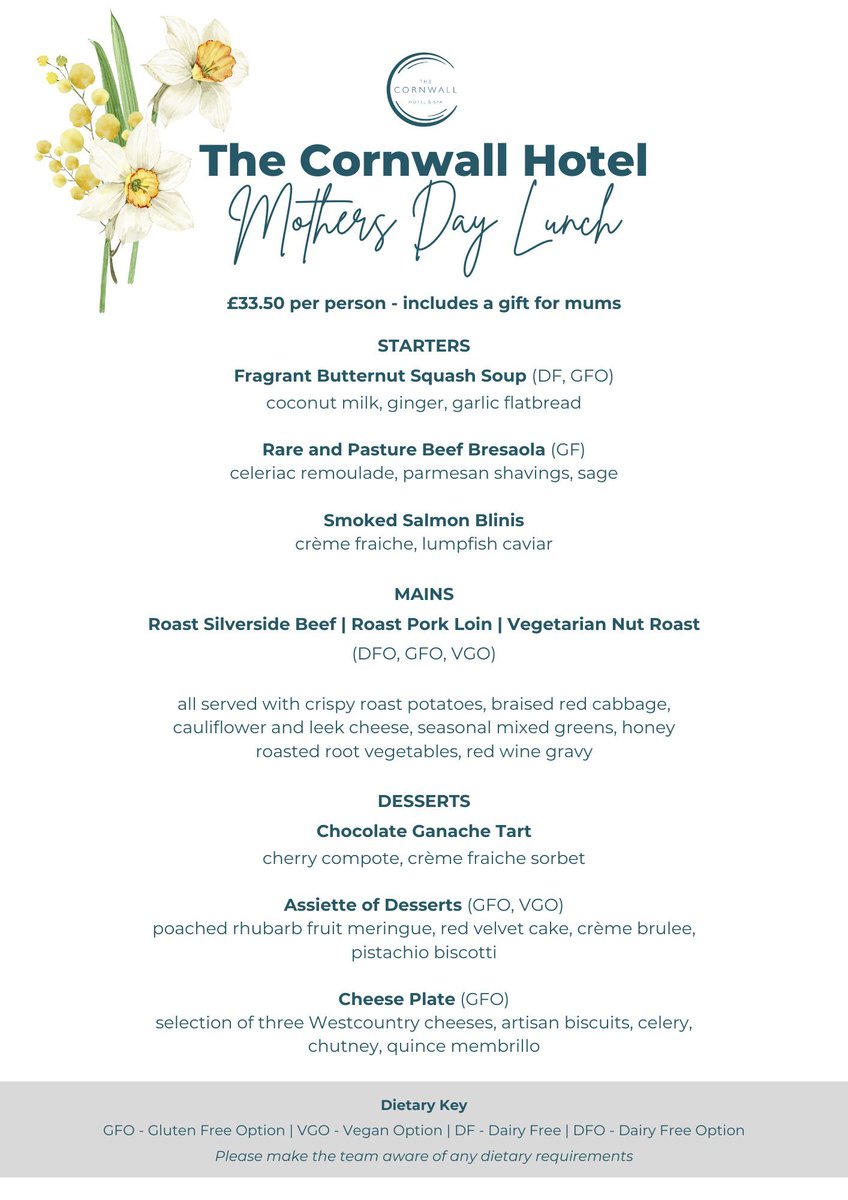 THE CORNWALL HOTEL & SPA

The Cornwall Hotel
Mothers Day Lunch

£33.50 per person - includes a gift for mums

STARTERS

Fragrant Butternut Squash Soup (DF, GFO)
coconut milk, ginger, garlic flatbread

Rare and Pasture Beef Bresaola (GF)
celeriac remoulade, parmesan shavings, sage

Smoked Salmon Blinis
crème fraiche, lumpfish caviar

MAINS

Roast Silverside Beef | Roast Pork Loin | Vegetarian Nut Roast
(DFO, GFO, VGO)

all served with crispy roast potatoes, braised red cabbage, cauliflower and leek cheese, seasonal mixed greens, honey roasted root vegetables, red wine gravy

DESSERTS

Chocolate Ganache Tart
cherry compote, crème fraiche sorbet

Assiette of Desserts (GFO, VGO)
poached rhubarb fruit meringue, red velvet cake, crème brulee, pistachio biscotti

Cheese Plate (GFO)
selection of three Westcountry cheeses, artisan biscuits, celery, chutney, quince membrillo

Dietary Key
GFO - Gluten Free Option | VGO - Vegan Option | DF - Dairy Free | DFO - Dairy Free Option
Please make the team aware of any dietary requirements